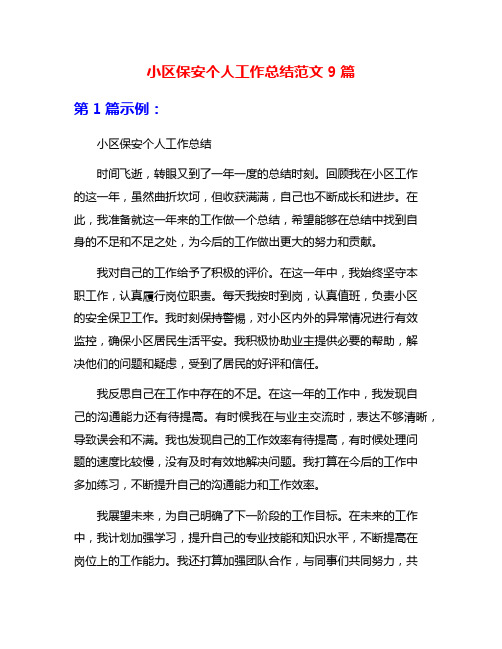 小区保安个人工作总结范文 9 篇

第 1 篇示例：

小区保安个人工作总结

时间飞逝，转眼又到了一年一度的总结时刻。回顾我在小区工作的这一年，虽然曲折坎坷，但收获满满，自己也不断成长和进步。在此，我准备就这一年来的工作做一个总结，希望能够在总结中找到自身的不足和不足之处，为今后的工作做出更大的努力和贡献。

我对自己的工作给予了积极的评价。在这一年中，我始终坚守本职工作，认真履行岗位职责。每天我按时到岗，认真值班，负责小区的安全保卫工作。我时刻保持警惕，对小区内外的异常情况进行有效监控，确保小区居民生活平安。我积极协助业主提供必要的帮助，解决他们的问题和疑虑，受到了居民的好评和信任。

我反思自己在工作中存在的不足。在这一年的工作中，我发现自己的沟通能力还有待提高。有时候我在与业主交流时，表达不够清晰，导致误会和不满。我也发现自己的工作效率有待提高，有时候处理问题的速度比较慢，没有及时有效地解决问题。我打算在今后的工作中多加练习，不断提升自己的沟通能力和工作效率。

我展望未来，为自己明确了下一阶段的工作目标。在未来的工作中，我计划加强学习，提升自己的专业技能和知识水平，不断提高在岗位上的工作能力。我还打算加强团队合作，与同事们共同努力，共